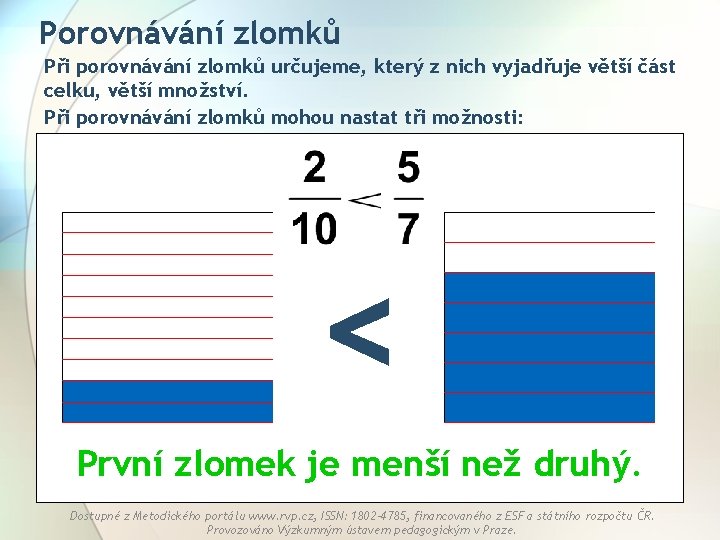 Porovnávání zlomků

Při porovnávání zlomků určujeme, který z nich vyjadřuje větší část celku, větší množství.

Při porovnávání zlomků mohou nastat tři možnosti:

$\frac{2}{10} < \frac{5}{7}$

<

První zlomek je menší než druhý.

Dostupné z Metodického portálu www.rvp.cz, ISSN: 1802-4785, financovaného z ESF a státního rozpočtu ČR. Provozováno Výzkumným ústavem pedagogickým v Praze.